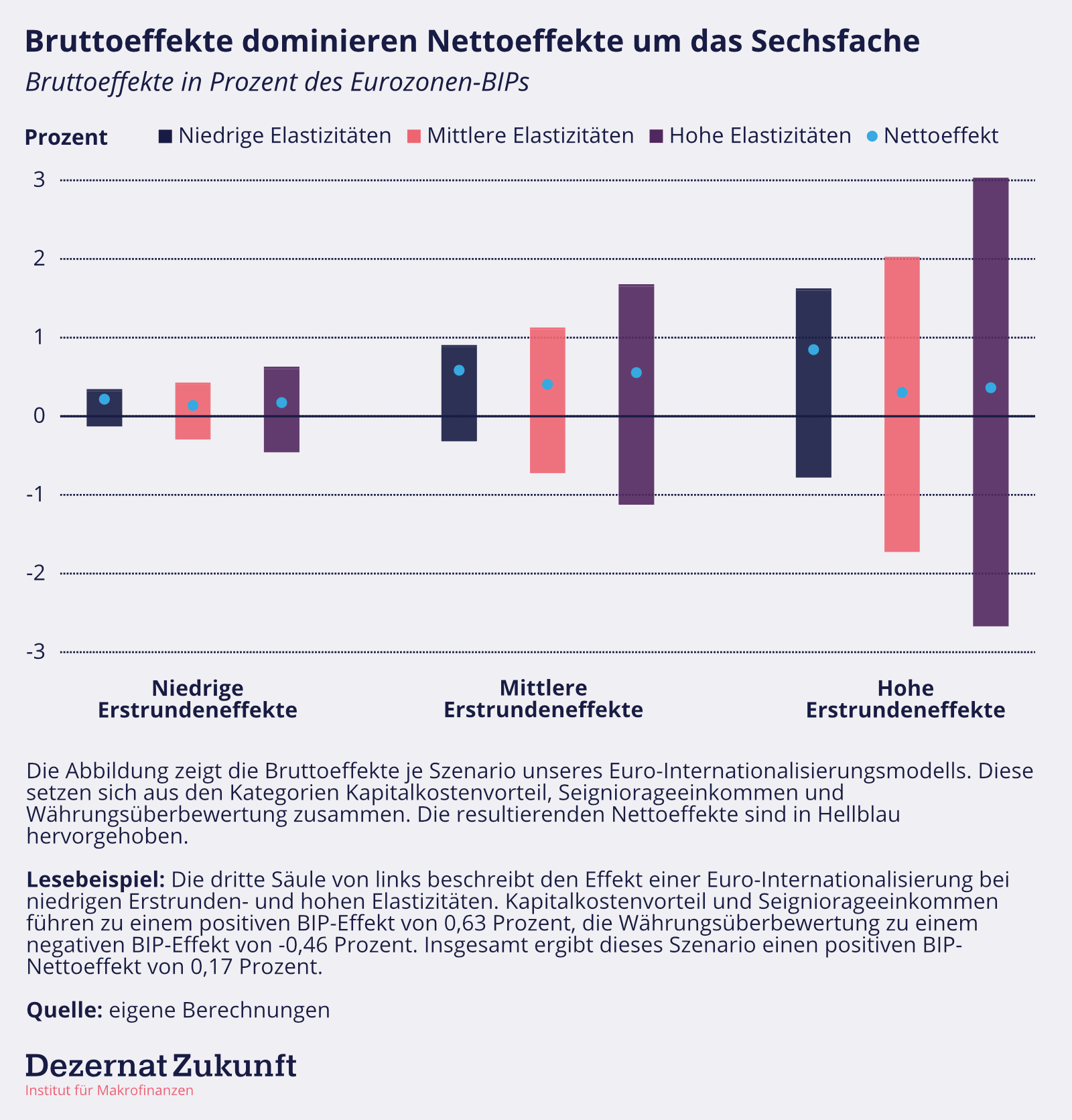 Bruttoeffekte dominieren Nettoeffekte um das Sechsfache

Bruttoeffekte in Prozent des Eurozonen-BIPs

Prozent
Niedrige Elastizitäten
Mittlere Elastizitäten
Hohe Elastizitäten
Nettoeffekt

3
2
1
0
-1
-2
-3

Niedrige Erstrundeneffekte
Mittlere Erstrundeneffekte
Hohe Erstrundeneffekte

Die Abbildung zeigt die Bruttoeffekte je Szenario unseres Euro-Internationalisierungsmodells. Diese setzen sich aus den Kategorien Kapitalkostenvorteil, Seigniorageeinkommen und Währungsüberbewertung zusammen. Die resultierenden Nettoeffekte sind in Hellblau hervorgehoben.

Lesebeispiel: Die dritte Säule von links beschreibt den Effekt einer Euro-Internationalisierung bei niedrigen Erstrunden- und hohen Elastizitäten. Kapitalkostenvorteil und Seigniorageeinkommen führen zu einem positiven BIP-Effekt von 0,63 Prozent, die Währungsüberbewertung zu einem negativen BIP-Effekt von -0,46 Prozent. Insgesamt ergibt dieses Szenario einen positiven BIP-Nettoeffekt von 0,17 Prozent.

Quelle: eigene Berechnungen

Dezernat Zukunft
Institut für Makrofinanzen